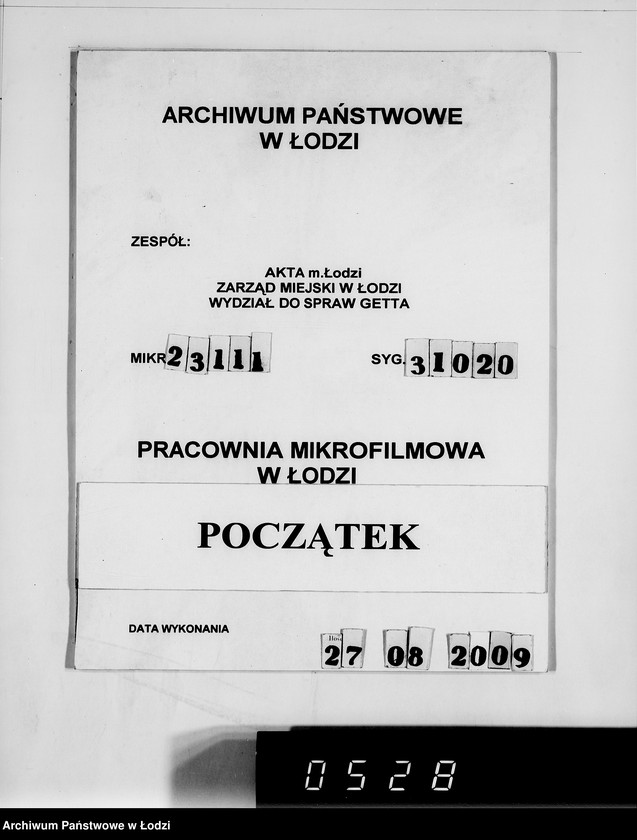 ARCHIWUM PAŃSTWOWE
W ŁODZI

ZESPÓŁ:

AKTA m.Łodzi
ZARZĄD MIEJSKI W ŁODZI
WYDZIAŁ DO SPRAW GETTA

MIKR 23111

SYG. 31020

PRACOWNIA MIKROFILMOWA
W ŁODZI

POCZĄTEK

DATA WYKONANIA

27 08 2009

0528

Archiwum Państwowe w Łodzi